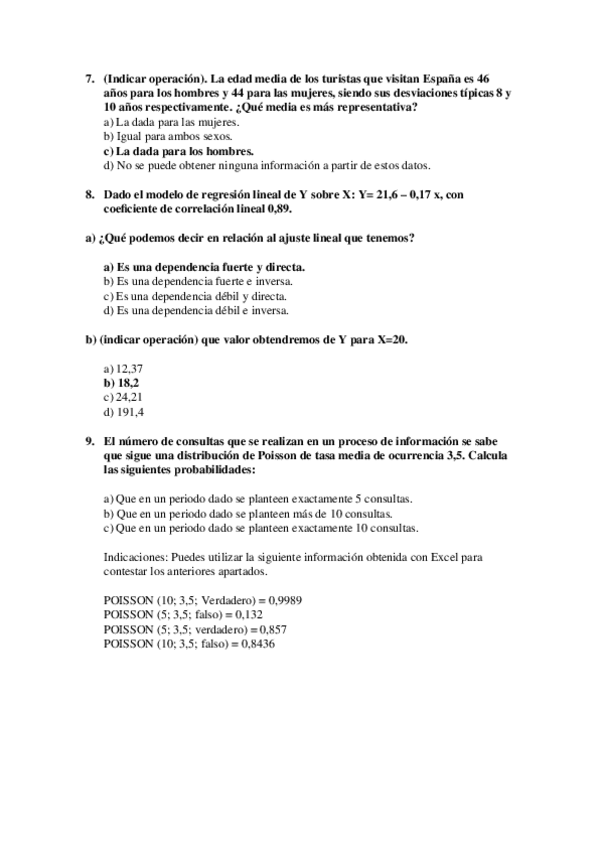 7. (Indicar operación). La edad media de los turistas que visitan España es 46 años para los hombres y 44 para las mujeres, siendo sus desviaciones típicas 8 y 10 años respectivamente. ¿Qué media es más representativa?
a) La dada para las mujeres.
b) Igual para ambos sexos.
c) La dada para los hombres.
d) No se puede obtener ninguna información a partir de estos datos.

8. Dado el modelo de regresión lineal de Y sobre X: Y= 21,6 – 0,17 x, con coeficiente de correlación lineal 0,89.

a) ¿Qué podemos decir en relación al ajuste lineal que tenemos?

a) Es una dependencia fuerte y directa.
b) Es una dependencia fuerte e inversa.
c) Es una dependencia débil y directa.
d) Es una dependencia débil e inversa.

b) (indicar operación) que valor obtendremos de Y para X=20.

a) 12,37
b) 18,2
c) 24,21
d) 191,4

9. El número de consultas que se realizan en un proceso de información se sabe que sigue una distribución de Poisson de tasa media de ocurrencia 3,5. Calcula las siguientes probabilidades:

a) Que en un periodo dado se planteen exactamente 5 consultas.
b) Que en un periodo dado se planteen más de 10 consultas.
c) Que en un periodo dado se planteen exactamente 10 consultas.

Indicaciones: Puedes utilizar la siguiente información obtenida con Excel para contestar los anteriores apartados.

POISSON (10; 3,5; Verdadero) = 0,9989
POISSON (5; 3,5; falso) = 0,132
POISSON (5; 3,5; verdadero) = 0,857
POISSON (10; 3,5; falso) = 0,8436